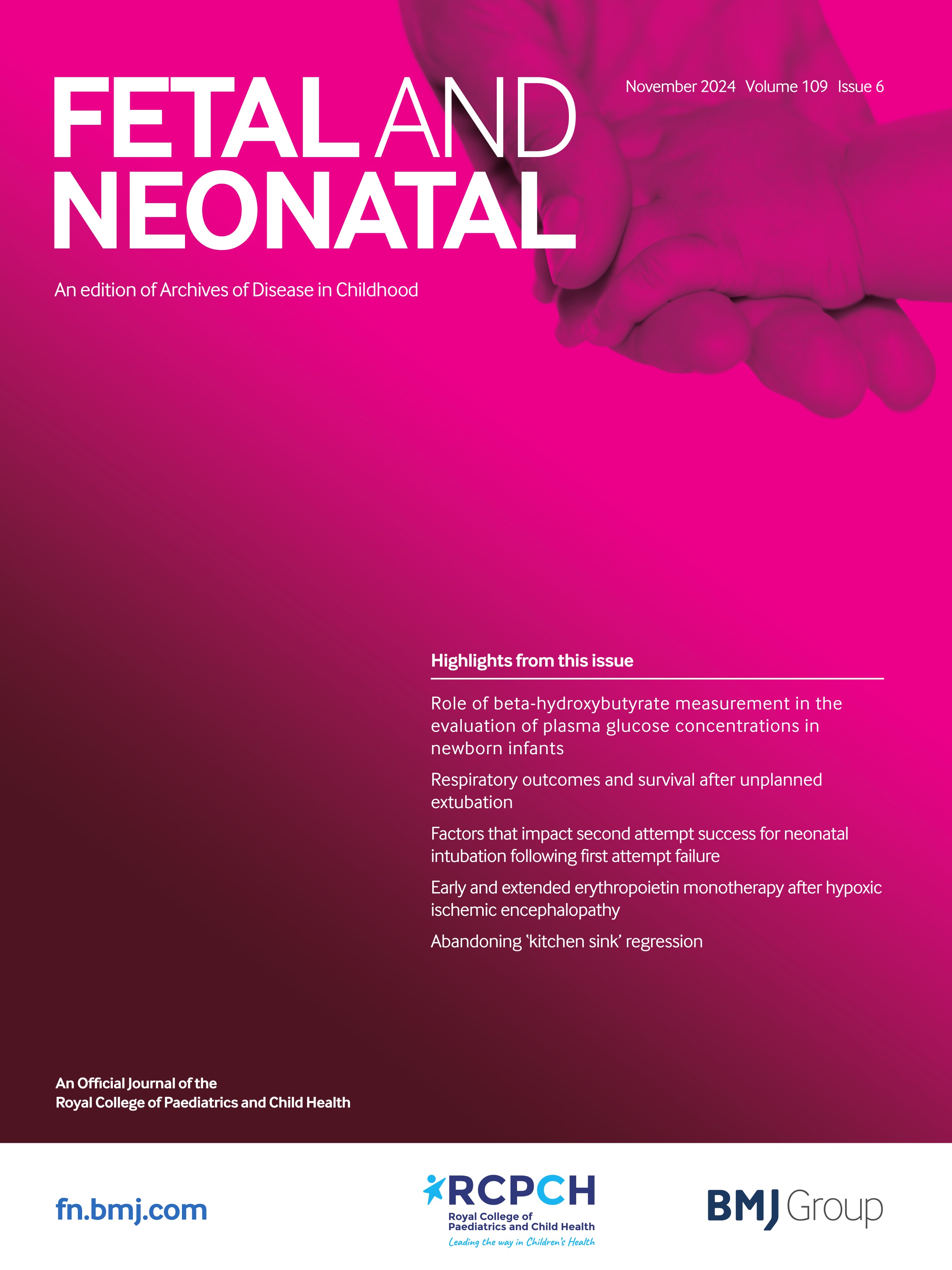 FETAL AND NEONATAL

November 2024 Volume 109 Issue 6

An edition of Archives of Disease in Childhood

Highlights from this issue

Role of beta-hydroxybutyrate measurement in the evaluation of plasma glucose concentrations in newborn infants

Respiratory outcomes and survival after unplanned extubation

Factors that impact second attempt success for neonatal intubation following first attempt failure

Early and extended erythropoietin monotherapy after hypoxic ischemic encephalopathy

Abandoning 'kitchen sink' regression

An Official Journal of the Royal College of Paediatrics and Child Health

fn.bmj.com

RCPCH Royal College of Paediatrics and Child Health Leading the way in Children's Health

BMJ Group